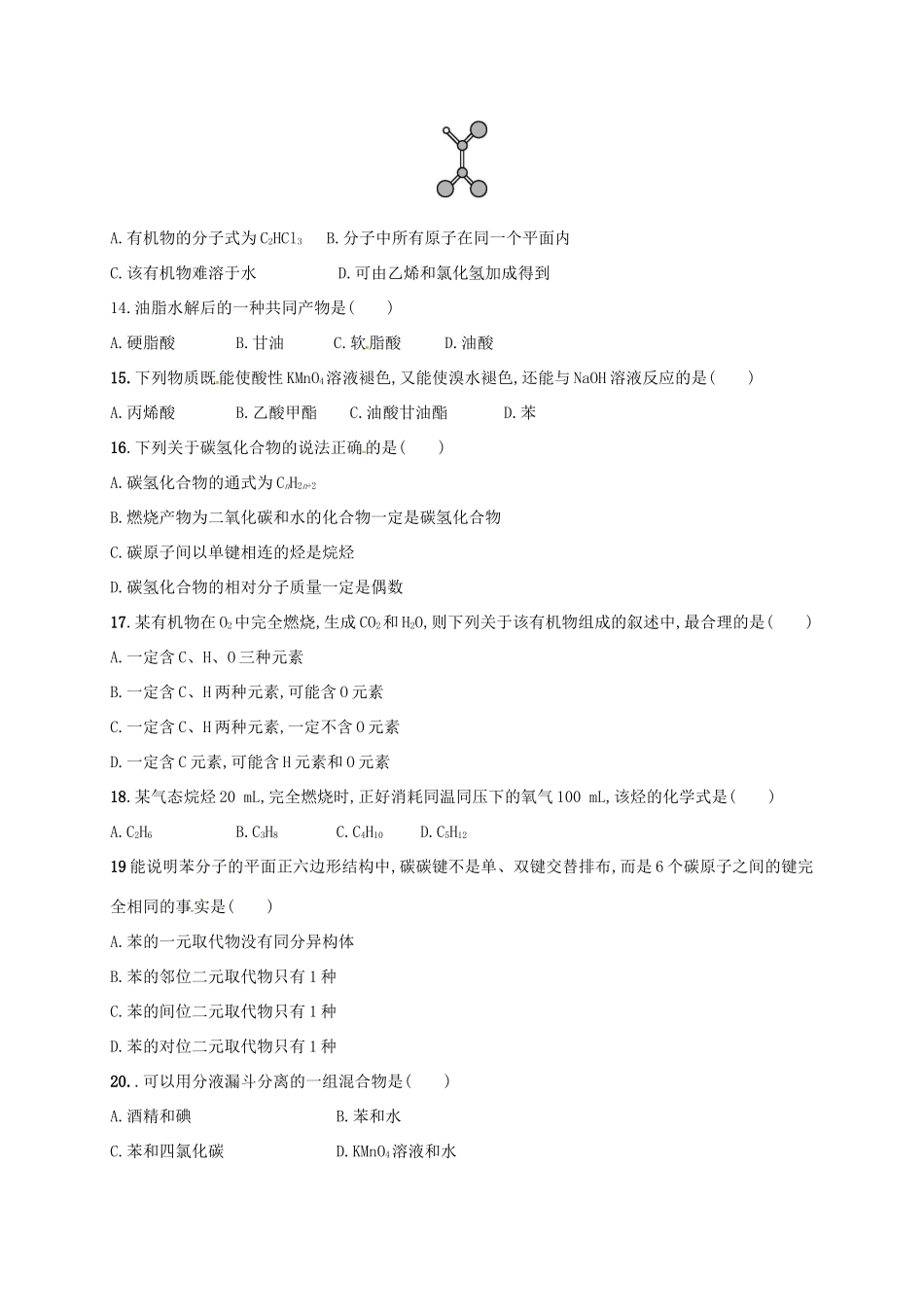 A.有机物的分子式为$C_2HCl_3$　B.分子中所有原子在同一个平面内

C.该有机物难溶于水　　　　D.可由乙烯和氯化氢加成得到

14.油脂水解后的一种共同产物是(　　)

A.硬脂酸　　B.甘油　　C.软脂酸　　D.油酸

15.下列物质既能使酸性$KMnO_4$溶液褪色,又能使溴水褪色,还能与NaOH溶液反应的是(　　)

A.丙烯酸　　B.乙酸甲酯　　C.油酸甘油酯　　D.苯

16.下列关于碳氢化合物的说法正确的是(　　)

A.碳氢化合物的通式为$C_nH_{2n+2}$

B.燃烧产物为二氧化碳和水的化合物一定是碳氢化合物

C.碳原子间以单键相连的烃是烷烃

D.碳氢化合物的相对分子质量一定是偶数

17.某有机物在$O_2$中完全燃烧,生成$CO_2$和$H_2O$,则下列关于该有机物组成的叙述中,最合理的是(　　)

A.一定含C、H、O三种元素

B.一定含C、H两种元素,可能含O元素

C.一定含C、H两种元素,一定不含O元素

D.一定含C元素,可能含H元素和O元素

18.某气态烷烃20 mL,完全燃烧时,正好消耗同温同压下的氧气100 mL,该烃的化学式是(　　)

A.$C_2H_6$　　B.$C_3H_8$　　C.$C_4H_{10}$　　D.$C_5H_{12}$

19能说明苯分子的平面正六边形结构中,碳碳键不是单、双键交替排布,而是6个碳原子之间的键完全相同的事实是(　　)

A.苯的一元取代物没有同分异构体

B.苯的邻位二元取代物只有1种

C.苯的间位二元取代物只有1种

D.苯的对位二元取代物只有1种

20..可以用分液漏斗分离的一组混合物是(　　)

A.酒精和碘　　　　B.苯和水

C.苯和四氯化碳　　　　D.$KMnO_4$溶液和水